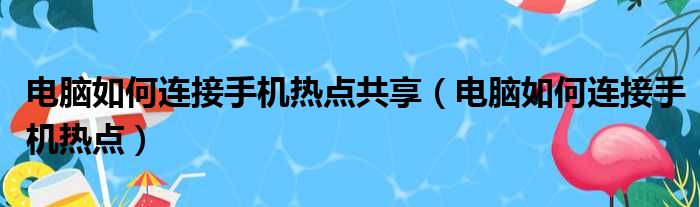 电脑如何连接手机热点共享（电脑如何连接手机热点）